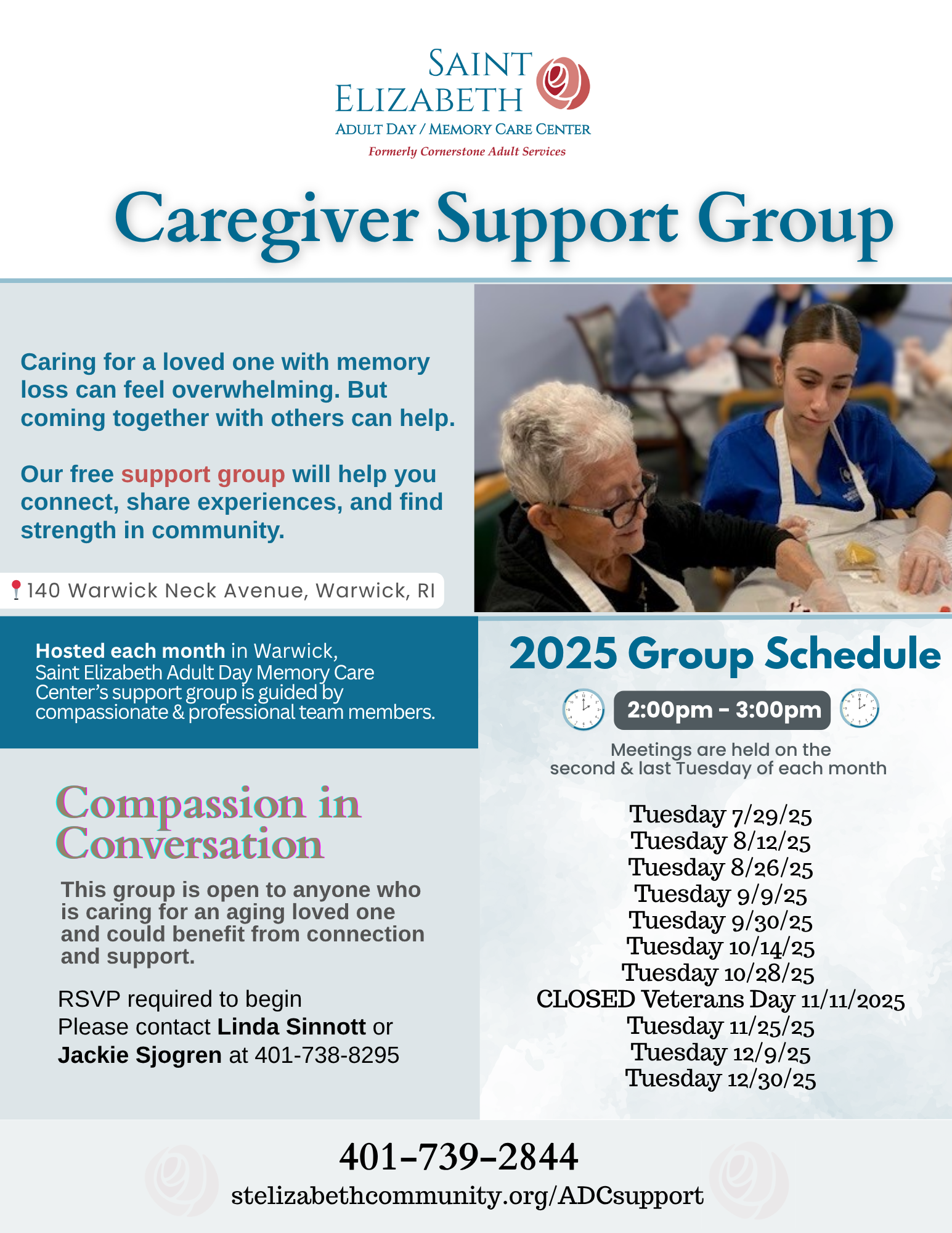 SAINT ELIZABETH
ADULT DAY / MEMORY CARE CENTER
Formerly Cornerstone Adult Services

Caregiver Support Group

Caring for a loved one with memory loss can feel overwhelming. But coming together with others can help.

Our free support group will help you connect, share experiences, and find strength in community.

140 Warwick Neck Avenue, Warwick, RI

Hosted each month in Warwick, Saint Elizabeth Adult Day Memory Care Center's support group is guided by compassionate & professional team members.

Compassion in Conversation

This group is open to anyone who is caring for an aging loved one and could benefit from connection and support.

RSVP required to begin
Please contact Linda Sinnott or Jackie Sjogren at 401-738-8295

2025 Group Schedule

2:00pm - 3:00pm

Meetings are held on the second & last Tuesday of each month

Tuesday 7/29/25
Tuesday 8/12/25
Tuesday 8/26/25
Tuesday 9/9/25
Tuesday 9/30/25
Tuesday 10/14/25
Tuesday 10/28/25
CLOSED Veterans Day 11/11/2025
Tuesday 11/25/25
Tuesday 12/9/25
Tuesday 12/30/25

401-739-2844
stelizabethcommunity.org/ADCsupport